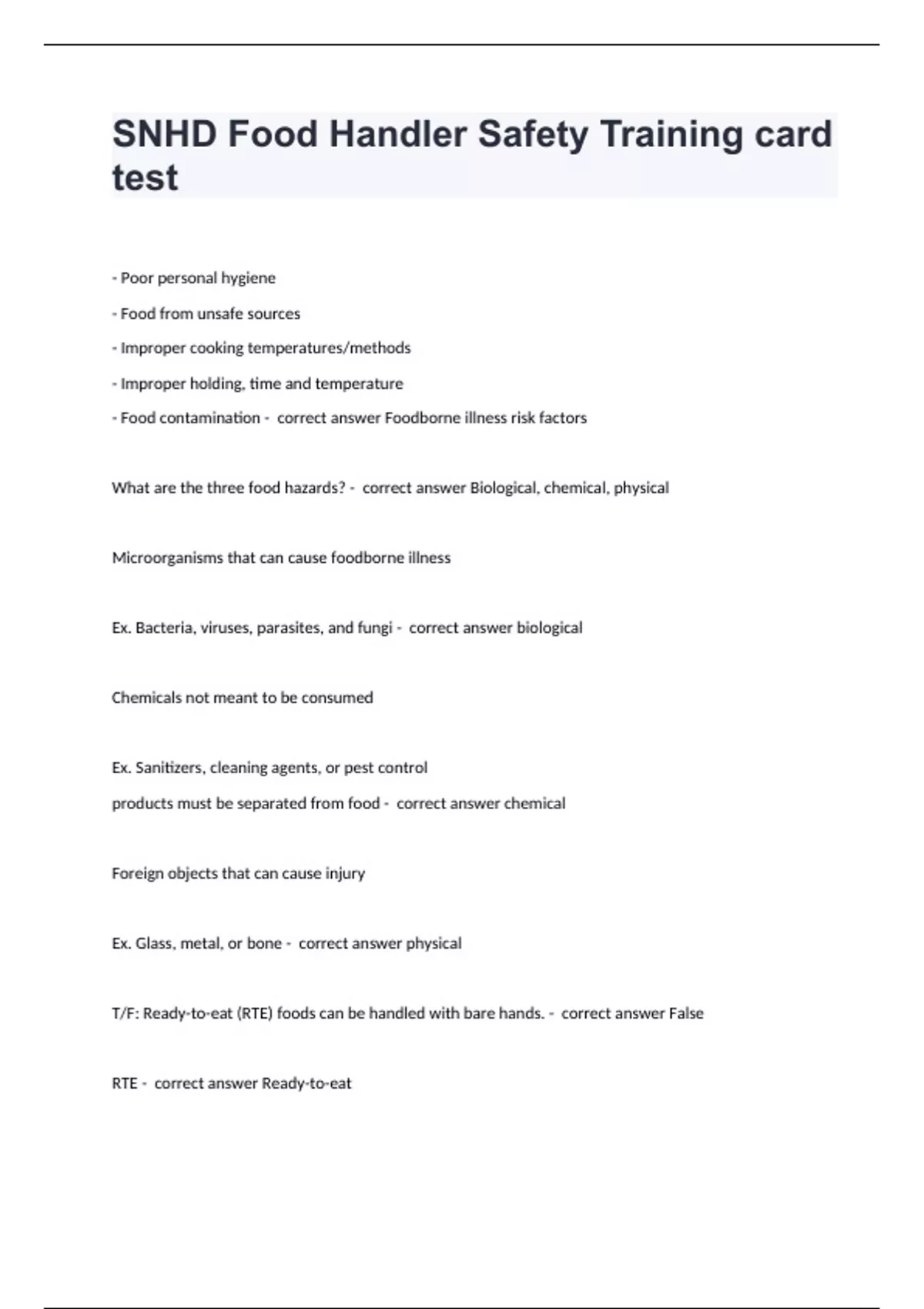 SNHD Food Handler Safety Training card test

- Poor personal hygiene

- Food from unsafe sources

- Improper cooking temperatures/methods

- Improper holding, time and temperature

- Food contamination - correct answer Foodborne illness risk factors

What are the three food hazards? - correct answer Biological, chemical, physical

Microorganisms that can cause foodborne illness

Ex. Bacteria, viruses, parasites, and fungi - correct answer biological

Chemicals not meant to be consumed

Ex. Sanitizers, cleaning agents, or pest control

products must be separated from food - correct answer chemical

Foreign objects that can cause injury

Ex. Glass, metal, or bone - correct answer physical

T/F: Ready-to-eat (RTE) foods can be handled with bare hands. - correct answer False

RTE - correct answer Ready-to-eat